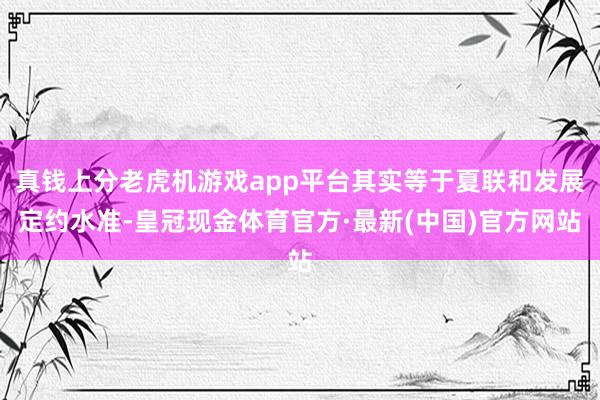 真钱上分老虎机游戏app平台其实等于夏联和发展定约水准-皇冠现金体育官方·最新(中国)官方网站站